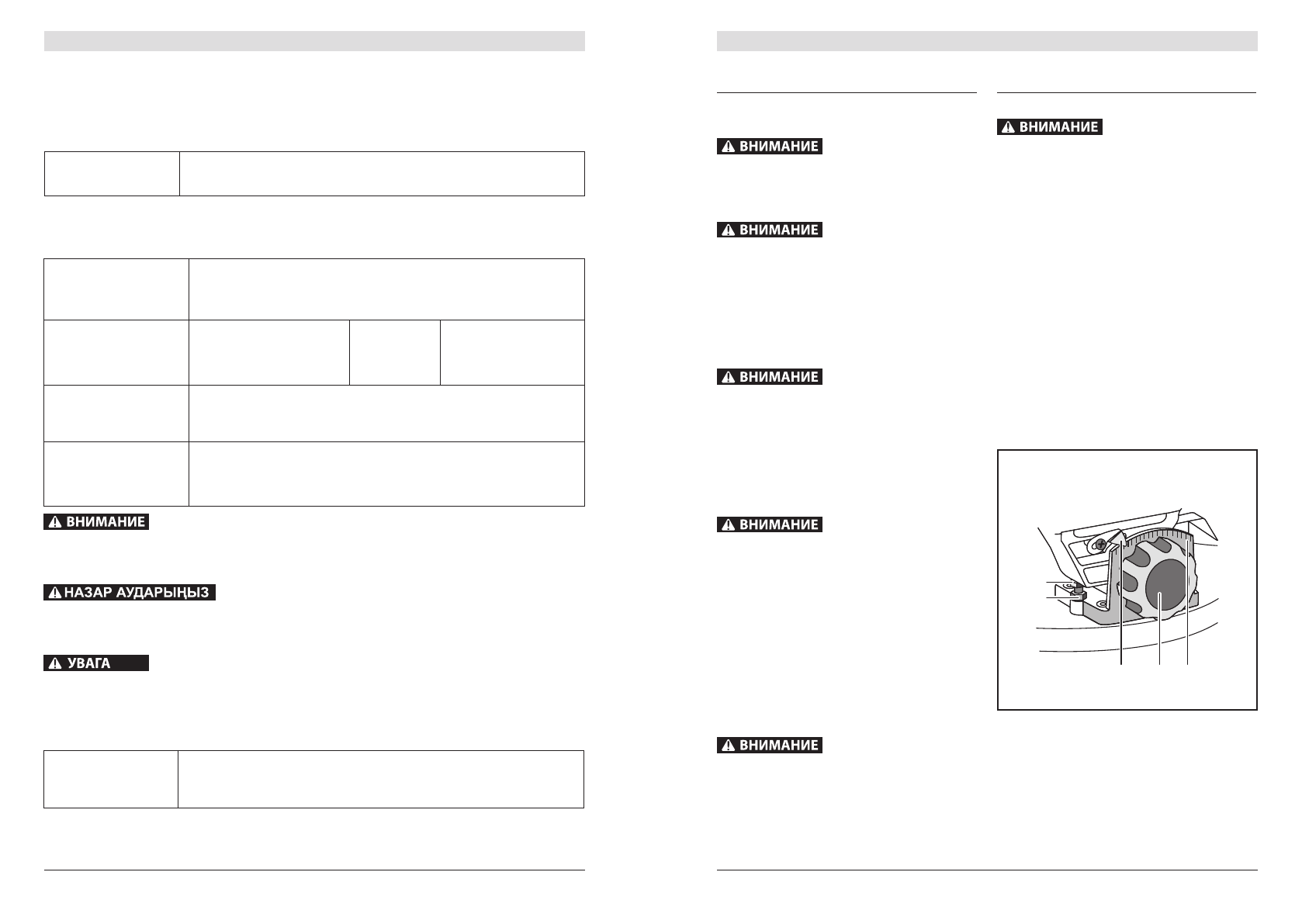 ВНИМАНИЕ

НАЗАР АУДАРЫҢЫЗ

УВАГА

ВНИМАНИЕ

ВНИМАНИЕ

ВНИМАНИЕ

ВНИМАНИЕ

ВНИМАНИЕ

ВНИМАНИЕ